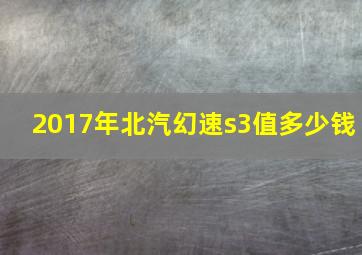 2017年北汽幻速s3值多少钱